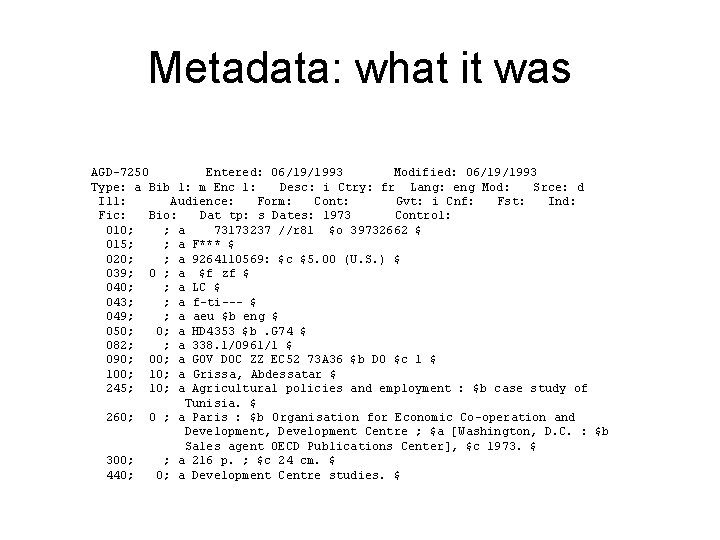 Metadata: what it was

AGD-7250 Entered: 06/19/1993 Modified: 06/19/1993
Type: a Bib l: m Enc l: Desc: i Ctry: fr Lang: eng Mod: Srce: d
Ill: Audience: Form: Cont: Gvt: i Cnf: Fst: Ind:
Fic: Bio: Dat tp: s Dates: 1973 Control:
010; ; a 73173237 //r81 $o 39732662 $
015; ; a F*** $
020; ; a 9264110569: $c $5.00 (U.S.) $
039; 0 ; a $f zf $
040; ; a LC $
043; ; a f-ti--- $
049; ; a aeu $b eng $
050; 0; a HD4353 $b .G74 $
082; ; a 338.1/0961/1 $
090; 00; a GOV DOC ZZ EC52 73A36 $b DO $c 1 $
100; 10; a Grissa, Abdessatar $
245; 10; a Agricultural policies and employment : $b case study of Tunisia. $
260; 0 ; a Paris : $b Organisation for Economic Co-operation and Development, Development Centre ; $a [Washington, D.C. : $b Sales agent OECD Publications Center], $c 1973. $
300; ; a 216 p. ; $c 24 cm. $
440; 0; a Development Centre studies. $